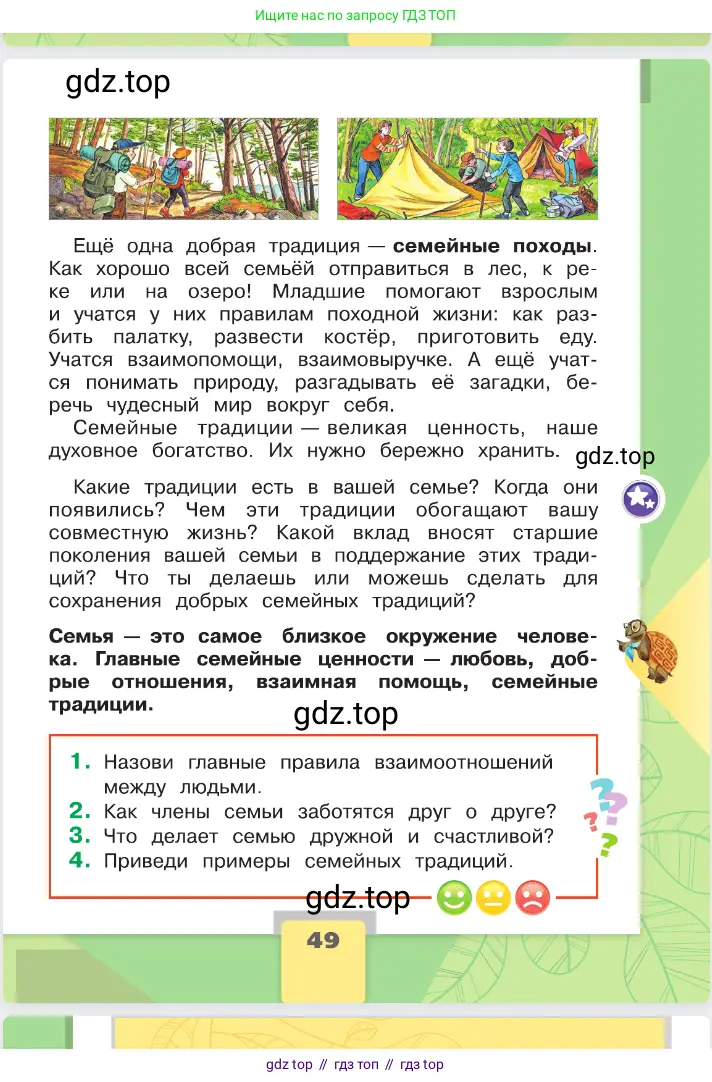 Ищите нас по запросу ГДЗ ТОП

gdz.top

Ещё одна добрая традиция — **семейные походы**. Как хорошо всей семьёй отправиться в лес, к реке или на озеро! Младшие помогают взрослым и учатся у них правилам походной жизни: как разбить палатку, развести костёр, приготовить еду. Учатся взаимопомощи, взаимовыручке. А ещё учатся понимать природу, разгадывать её загадки, беречь чудесный мир вокруг себя.

Семейные традиции — великая ценность, наше духовное богатство. Их нужно бережно хранить.

gdz.top

Какие традиции есть в вашей семье? Когда они появились? Чем эти традиции обогащают вашу совместную жизнь? Какой вклад вносят старшие поколения вашей семьи в поддержание этих традиций? Что ты делаешь или можешь сделать для сохранения добрых семейных традиций?

**Семья — это самое близкое окружение человека. Главные семейные ценности — любовь, добрые отношения, взаимная помощь, семейные традиции.**

gdz.top

1. Назови главные правила взаимоотношений между людьми.
2. Как члены семьи заботятся друг о друге?
3. Что делает семью дружной и счастливой?
4. Приведи примеры семейных традиций.

gdz.top

49

gdz top // гдз топ // гдз top